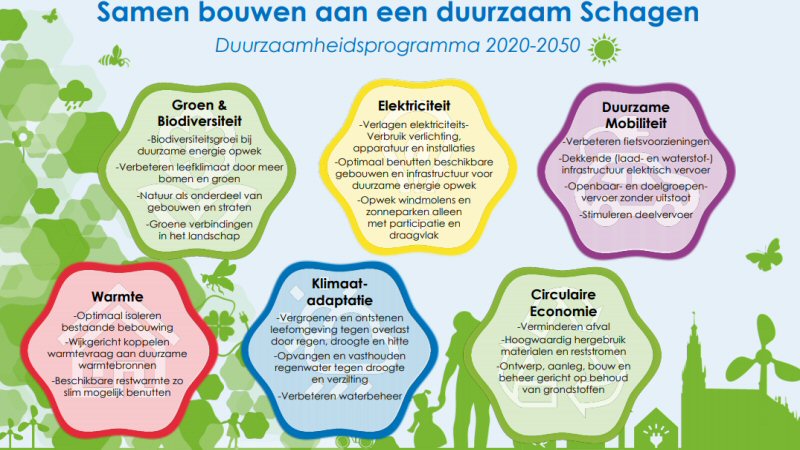 Samen bouwen aan een duurzaam Schagen

Duurzaamheidsprogramma 2020-2050

Groen & Biodiversiteit

-Biodiversiteitsgroei bij duurzame energie opwek

-Verbeteren leefklimaat door meer bomen en groen

-Natuur als onderdeel van gebouwen en straten

-Groene verbindingen in het landschap

Elektriciteit

-Verlagen elektriciteits-Verbruik verlichting, apparatuur en installaties

-Optimaal benutten beschikbare gebouwen en infrastructuur voor duurzame energie opwek

-Opwek windmolens en zonneparken alleen met participatie en draagvlak

Duurzame Mobiliteit

-Verbeteren fietsvoorzieningen

-Dekkende (laad- en waterstof-) infrastructuur elektrisch vervoer

-Openbaar- en doelgroepen-vervoer zonder uitstoot

-Stimuleren deelvervoer

Warmte

-Optimaal isoleren bestaande bebouwing

-Wijkgericht koppelen warmtevraag aan duurzame warmtebronnen

-Beschikbare restwarmte zo slim mogelijk benutten

Klimaat-adaptatie

-Vergroenen en ontstenen leefomgeving tegen overlast door regen, droogte en hitte

-Opvangen en vasthouden regenwater tegen droogte en verzilting

-Verbeteren waterbeheer

Circulaire Economie

-Verminderen afval

-Hoogwaardig hergebruik materialen en reststromen

-Ontwerp, aanleg, bouw en beheer gericht op behoud van grondstoffen